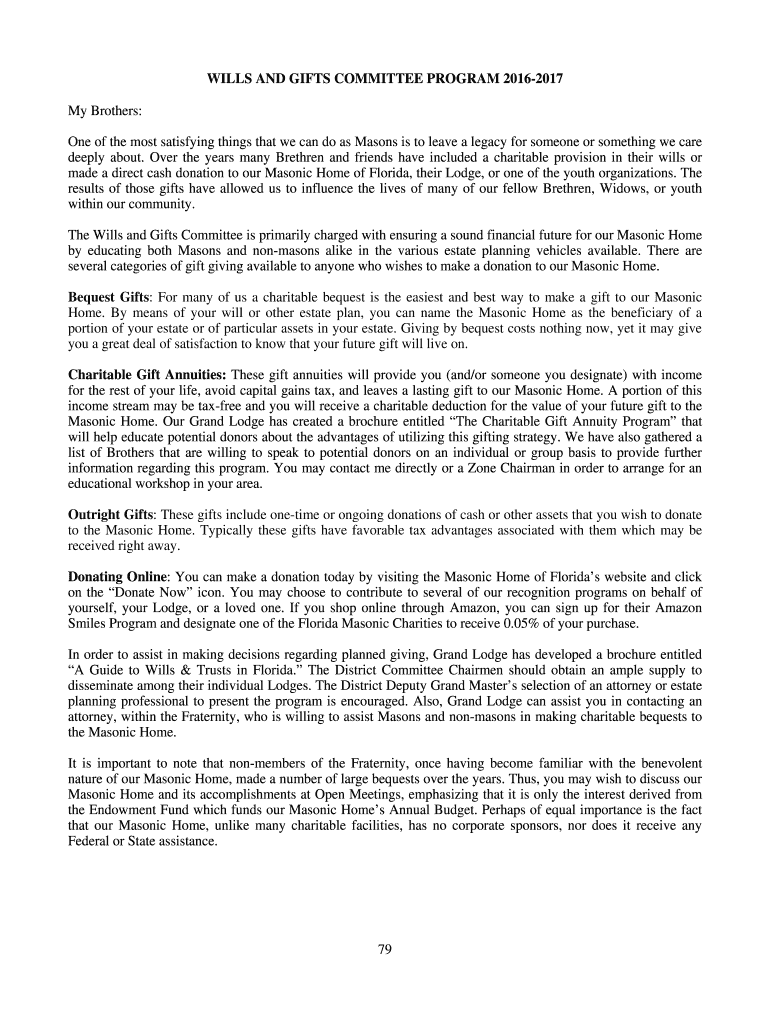 WILLS AND GIFTS COMMITTEE PROGRAM 2016-2017

My Brothers:

One of the most satisfying things that we can do as Masons is to leave a legacy for someone or something we care deeply about. Over the years many Brethren and friends have included a charitable provision in their wills or made a direct cash donation to our Masonic Home of Florida, their Lodge, or one of the youth organizations. The results of those gifts have allowed us to influence the lives of many of our fellow Brethren, Widows, or youth within our community.

The Wills and Gifts Committee is primarily charged with ensuring a sound financial future for our Masonic Home by educating both Masons and non-masons alike in the various estate planning vehicles available. There are several categories of gift giving available to anyone who wishes to make a donation to our Masonic Home.

Bequest Gifts: For many of us a charitable bequest is the easiest and best way to make a gift to our Masonic Home. By means of your will or other estate plan, you can name the Masonic Home as the beneficiary of a portion of your estate or of particular assets in your estate. Giving by bequest costs nothing now, yet it may give you a great deal of satisfaction to know that your future gift will live on.

Charitable Gift Annuities: These gift annuities will provide you (and/or someone you designate) with income for the rest of your life, avoid capital gains tax, and leaves a lasting gift to our Masonic Home. A portion of this income stream may be tax-free and you will receive a charitable deduction for the value of your future gift to the Masonic Home. Our Grand Lodge has created a brochure entitled “The Charitable Gift Annuity Program” that will help educate potential donors about the advantages of utilizing this gifting strategy. We have also gathered a list of Brothers that are willing to speak to potential donors on an individual or group basis to provide further information regarding this program. You may contact me directly or a Zone Chairman in order to arrange for an educational workshop in your area.

Outright Gifts: These gifts include one-time or ongoing donations of cash or other assets that you wish to donate to the Masonic Home. Typically these gifts have favorable tax advantages associated with them which may be received right away.

Donating Online: You can make a donation today by visiting the Masonic Home of Florida’s website and click on the “Donate Now” icon. You may choose to contribute to several of our recognition programs on behalf of yourself, your Lodge, or a loved one. If you shop online through Amazon, you can sign up for their Amazon Smiles Program and designate one of the Florida Masonic Charities to receive 0.05% of your purchase.

In order to assist in making decisions regarding planned giving, Grand Lodge has developed a brochure entitled “A Guide to Wills & Trusts in Florida.” The District Committee Chairmen should obtain an ample supply to disseminate among their individual Lodges. The District Deputy Grand Master’s selection of an attorney or estate planning professional to present the program is encouraged. Also, Grand Lodge can assist you in contacting an attorney, within the Fraternity, who is willing to assist Masons and non-masons in making charitable bequests to the Masonic Home.

It is important to note that non-members of the Fraternity, once having become familiar with the benevolent nature of our Masonic Home, made a number of large bequests over the years. Thus, you may wish to discuss our Masonic Home and its accomplishments at Open Meetings, emphasizing that it is only the interest derived from the Endowment Fund which funds our Masonic Home’s Annual Budget. Perhaps of equal importance is the fact that our Masonic Home, unlike many charitable facilities, has no corporate sponsors, nor does it receive any Federal or State assistance.

79